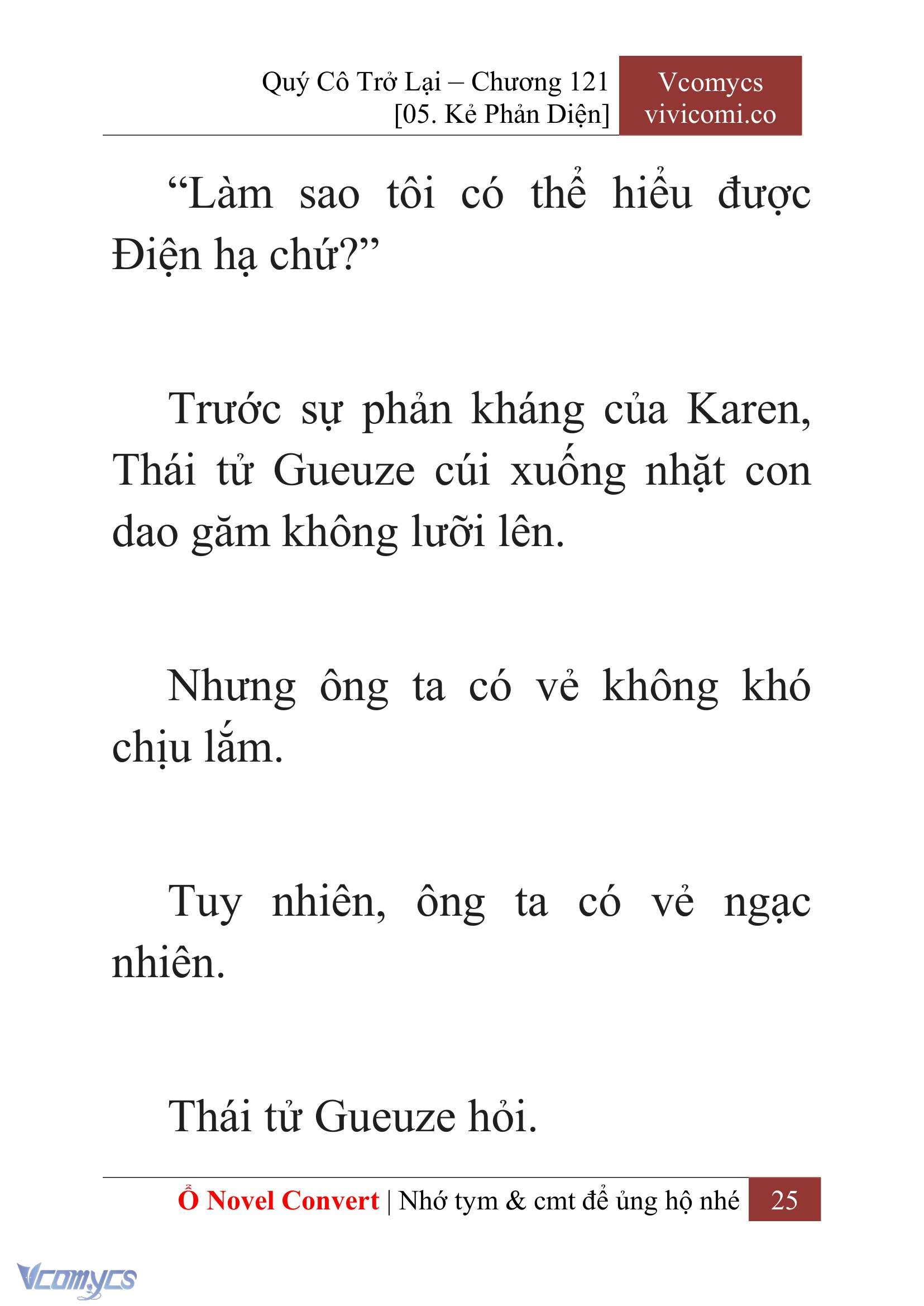 Quý Cô Trở Lại – Chương 121
[05. Kẻ Phản Diện]

Vcomycs
vivicomi.co

“Làm sao tôi có thể hiểu được Điện hạ chứ?”

Trước sự phản kháng của Karen, Thái tử Gueuze cúi xuống nhặt con dao găm không lưỡi lên.

Nhưng ông ta có vẻ không khó chịu lắm.

Tuy nhiên, ông ta có vẻ ngạc nhiên.

Thái tử Gueuze hỏi.

Ổ Novel Convert | Nhớ tym & cmt để ủng hộ nhé 25

Vcomycs